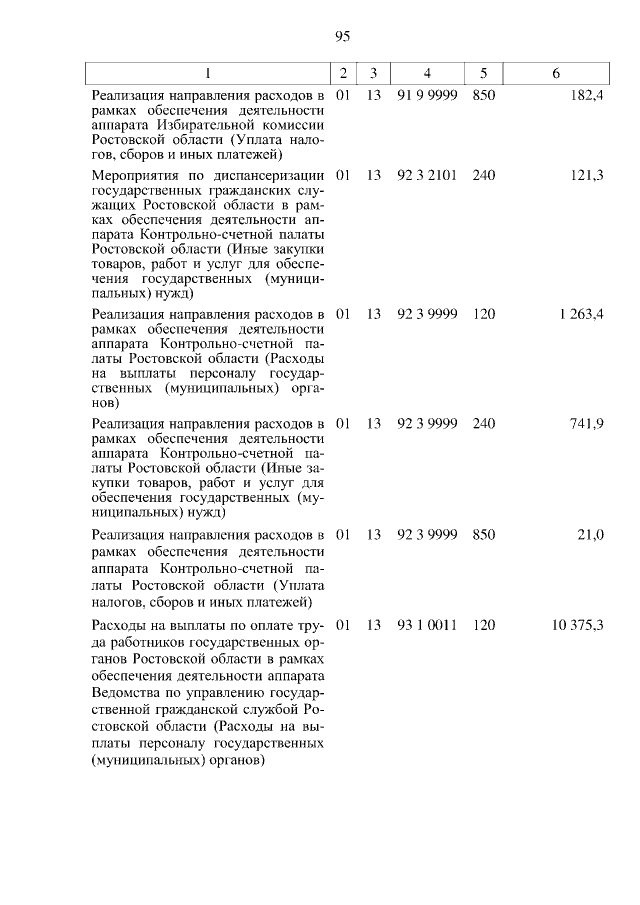 95

| 1 | 2 | 3 | 4 | 5 | 6 |
|---|---|---|---|---|---|
| Реализация направления расходов в рамках обеспечения деятельности аппарата Избирательной комиссии Ростовской области (Уплата налогов, сборов и иных платежей) | 01 | 13 | 91 9 9999 | 850 | 182,4 |
| Мероприятия по диспансеризации государственных гражданских служащих Ростовской области в рамках обеспечения деятельности аппарата Контрольно-счетной палаты Ростовской области (Иные закупки товаров, работ и услуг для обеспечения государственных (муниципальных) нужд) | 01 | 13 | 92 3 2101 | 240 | 121,3 |
| Реализация направления расходов в рамках обеспечения деятельности аппарата Контрольно-счетной палаты Ростовской области (Расходы на выплаты персоналу государственных (муниципальных) органов) | 01 | 13 | 92 3 9999 | 120 | 1 263,4 |
| Реализация направления расходов в рамках обеспечения деятельности аппарата Контрольно-счетной палаты Ростовской области (Иные закупки товаров, работ и услуг для обеспечения государственных (муниципальных) нужд) | 01 | 13 | 92 3 9999 | 240 | 741,9 |
| Реализация направления расходов в рамках обеспечения деятельности аппарата Контрольно-счетной палаты Ростовской области (Уплата налогов, сборов и иных платежей) | 01 | 13 | 92 3 9999 | 850 | 21,0 |
| Расходы на выплаты по оплате труда работников государственных органов Ростовской области в рамках обеспечения деятельности аппарата Ведомства по управлению государственной гражданской службой Ростовской области (Расходы на выплаты персоналу государственных (муниципальных) органов) | 01 | 13 | 93 1 0011 | 120 | 10 375,3 |